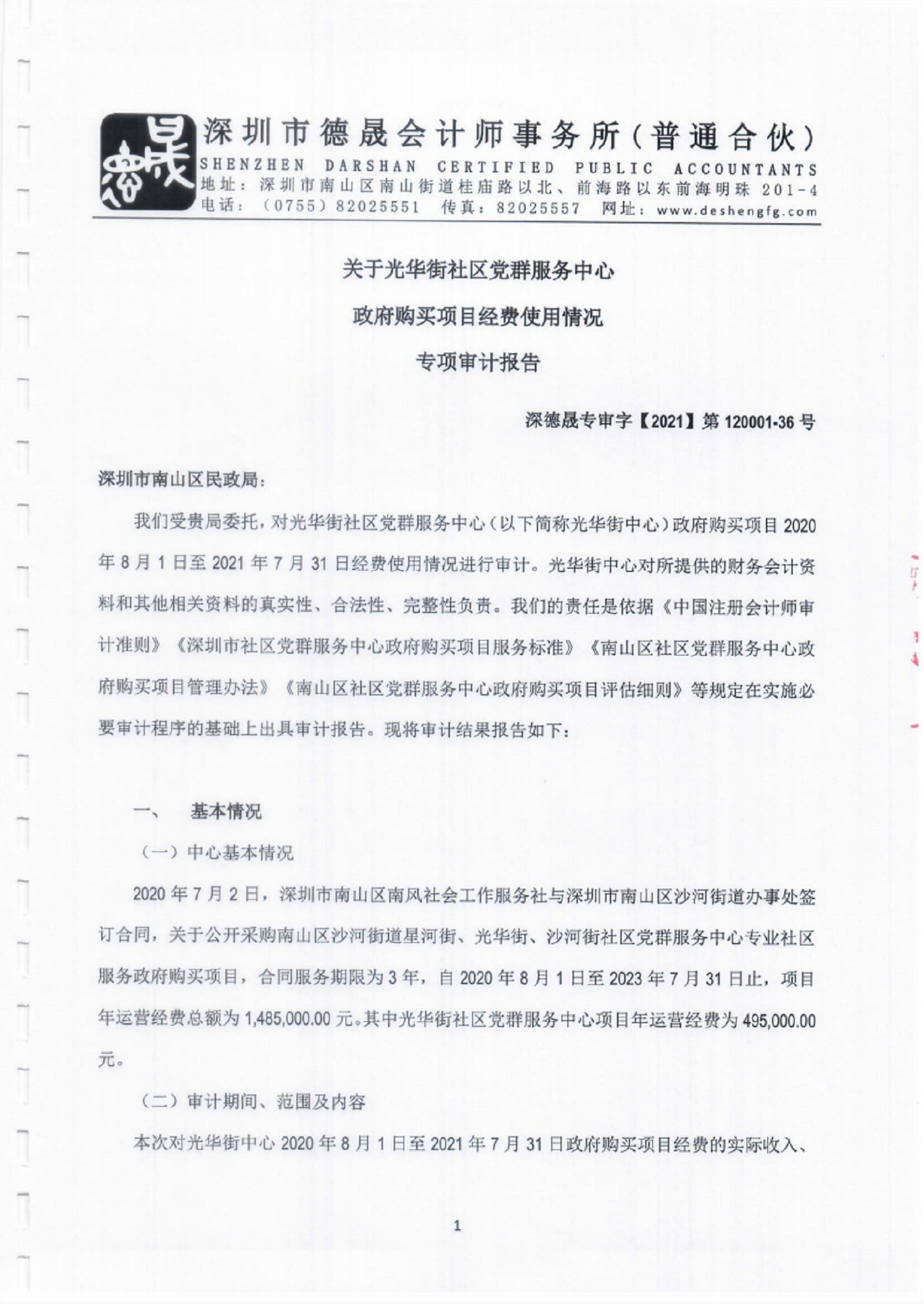 深圳市德晟会计师事务所(普通合伙)
SHENZHEN DARSHAN CERTIFIED PUBLIC ACCOUNTANTS
地址：深圳市南山区南山街道桂庙路以北、前海路以东前海明珠 201-4
电话：（0755）82025551 传真：82025557 网址：www.deshengfg.com

关于光华街社区党群服务中心
政府购买项目经费使用情况
专项审计报告

深德晟专审字【2021】第 120001-36 号

深圳市南山区民政局：

我们受贵局委托，对光华街社区党群服务中心（以下简称光华街中心）政府购买项目 2020 年 8 月 1 日至 2021 年 7 月 31 日经费使用情况进行审计。光华街中心对所提供的财务会计资料和其他相关资料的真实性、合法性、完整性负责。我们的责任是依据《中国注册会计师审计准则》《深圳市社区党群服务中心政府购买项目服务标准》《南山区社区党群服务中心政府购买项目管理办法》《南山区社区党群服务中心政府购买项目评估细则》等规定在实施必要审计程序的基础上出具审计报告。现将审计结果报告如下：

一、 基本情况

（一）中心基本情况

2020 年 7 月 2 日，深圳市南山区南风社会工作服务社与深圳市南山区沙河街道办事处签订合同，关于公开采购南山区沙河街道星河街、光华街、沙河街社区党群服务中心专业社区服务政府购买项目，合同服务期限为 3 年，自 2020 年 8 月 1 日至 2023 年 7 月 31 日止，项目年运营经费总额为 1,485,000.00 元。其中光华街社区党群服务中心项目年运营经费为 495,000.00 元。

（二）审计期间、范围及内容

本次对光华街中心 2020 年 8 月 1 日至 2021 年 7 月 31 日政府购买项目经费的实际收入、

1